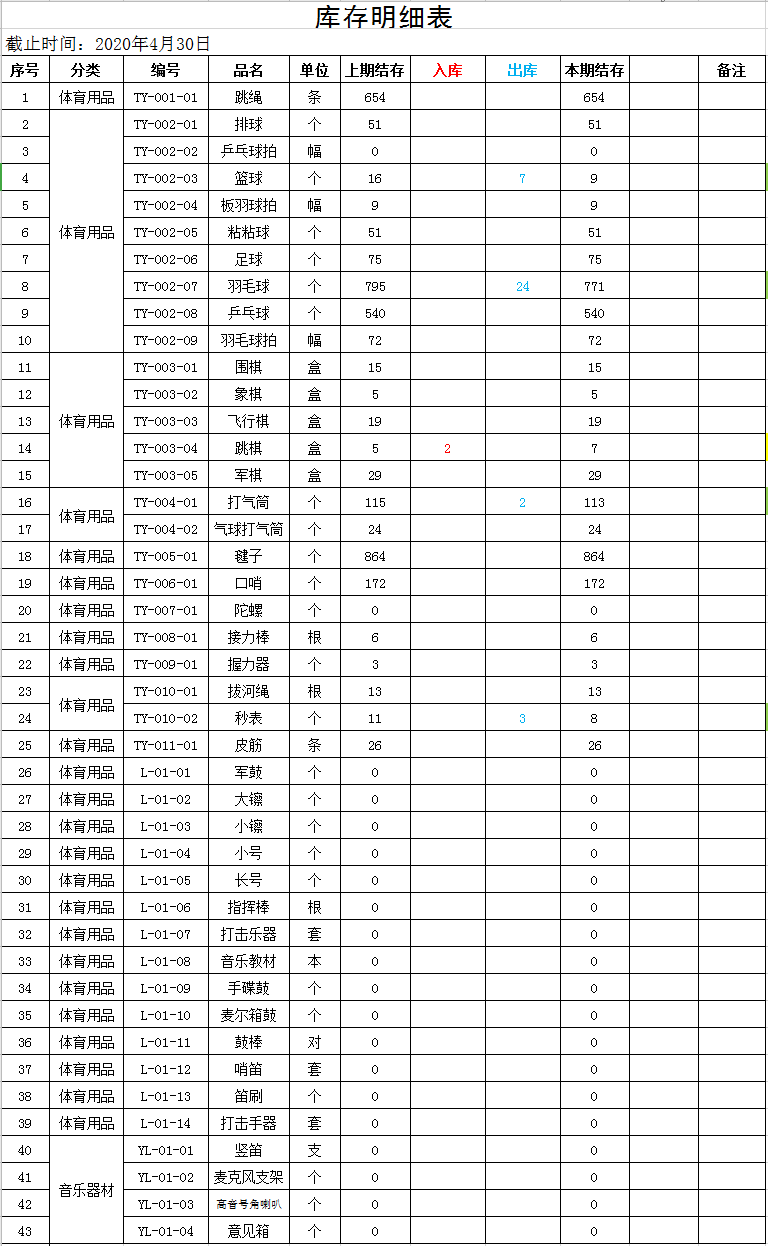 库存明细表

截止时间：2020年4月30日

| 序号 | 分类 | 编号 | 品名 | 单位 | 上期结存 | 入库 | 出库 | 本期结存 | | 备注 |
|---|---|---|---|---|---|---|---|---|---|---|
| 1 | 体育用品 | TY-001-01 | 跳绳 | 条 | 654 | | | 654 | | |
| 2 | 体育用品 | TY-002-01 | 排球 | 个 | 51 | | | 51 | | |
| 3 | | TY-002-02 | 乒乓球拍 | 幅 | 0 | | | 0 | | |
| 4 | | TY-002-03 | 篮球 | 个 | 16 | | 7 | 9 | | |
| 5 | | TY-002-04 | 板羽球拍 | 幅 | 9 | | | 9 | | |
| 6 | | TY-002-05 | 粘粘球 | 个 | 51 | | | 51 | | |
| 7 | | TY-002-06 | 足球 | 个 | 75 | | | 75 | | |
| 8 | | TY-002-07 | 羽毛球 | 个 | 795 | | 24 | 771 | | |
| 9 | | TY-002-08 | 乒乓球 | 个 | 540 | | | 540 | | |
| 10 | | TY-002-09 | 羽毛球拍 | 幅 | 72 | | | 72 | | |
| 11 | 体育用品 | TY-003-01 | 围棋 | 盒 | 15 | | | 15 | | |
| 12 | | TY-003-02 | 象棋 | 盒 | 5 | | | 5 | | |
| 13 | | TY-003-03 | 飞行棋 | 盒 | 19 | | | 19 | | |
| 14 | | TY-003-04 | 跳棋 | 盒 | 5 | 2 | | 7 | | |
| 15 | | TY-003-05 | 军棋 | 盒 | 29 | | | 29 | | |
| 16 | 体育用品 | TY-004-01 | 打气筒 | 个 | 115 | | 2 | 113 | | |
| 17 | | TY-004-02 | 气球打气筒 | 个 | 24 | | | 24 | | |
| 18 | 体育用品 | TY-005-01 | 毽子 | 个 | 864 | | | 864 | | |
| 19 | 体育用品 | TY-006-01 | 口哨 | 个 | 172 | | | 172 | | |
| 20 | 体育用品 | TY-007-01 | 陀螺 | 个 | 0 | | | 0 | | |
| 21 | 体育用品 | TY-008-01 | 接力棒 | 根 | 6 | | | 6 | | |
| 22 | 体育用品 | TY-009-01 | 握力器 | 个 | 3 | | | 3 | | |
| 23 | 体育用品 | TY-010-01 | 拔河绳 | 根 | 13 | | | 13 | | |
| 24 | | TY-010-02 | 秒表 | 个 | 11 | | 3 | 8 | | |
| 25 | 体育用品 | TY-011-01 | 皮筋 | 条 | 26 | | | 26 | | |
| 26 | 体育用品 | L-01-01 | 军鼓 | 个 | 0 | | | 0 | | |
| 27 | 体育用品 | L-01-02 | 大镲 | 个 | 0 | | | 0 | | |
| 28 | 体育用品 | L-01-03 | 小镲 | 个 | 0 | | | 0 | | |
| 29 | 体育用品 | L-01-04 | 小号 | 个 | 0 | | | 0 | | |
| 30 | 体育用品 | L-01-05 | 长号 | 个 | 0 | | | 0 | | |
| 31 | 体育用品 | L-01-06 | 指挥棒 | 根 | 0 | | | 0 | | |
| 32 | 体育用品 | L-01-07 | 打击乐器 | 套 | 0 | | | 0 | | |
| 33 | 体育用品 | L-01-08 | 音乐教材 | 本 | 0 | | | 0 | | |
| 34 | 体育用品 | L-01-09 | 手碟鼓 | 个 | 0 | | | 0 | | |
| 35 | 体育用品 | L-01-10 | 麦尔箱鼓 | 个 | 0 | | | 0 | | |
| 36 | 体育用品 | L-01-11 | 鼓棒 | 对 | 0 | | | 0 | | |
| 37 | 体育用品 | L-01-12 | 哨笛 | 套 | 0 | | | 0 | | |
| 38 | 体育用品 | L-01-13 | 笛刷 | 个 | 0 | | | 0 | | |
| 39 | 体育用品 | L-01-14 | 打击手器 | 套 | 0 | | | 0 | | |
| 40 | 音乐器材 | YL-01-01 | 竖笛 | 支 | 0 | | | 0 | | |
| 41 | | YL-01-02 | 麦克风支架 | 个 | 0 | | | 0 | | |
| 42 | | YL-01-03 | 高音号角喇叭 | 个 | 0 | | | 0 | | |
| 43 | | YL-01-04 | 意见箱 | 个 | 0 | | | 0 | | |